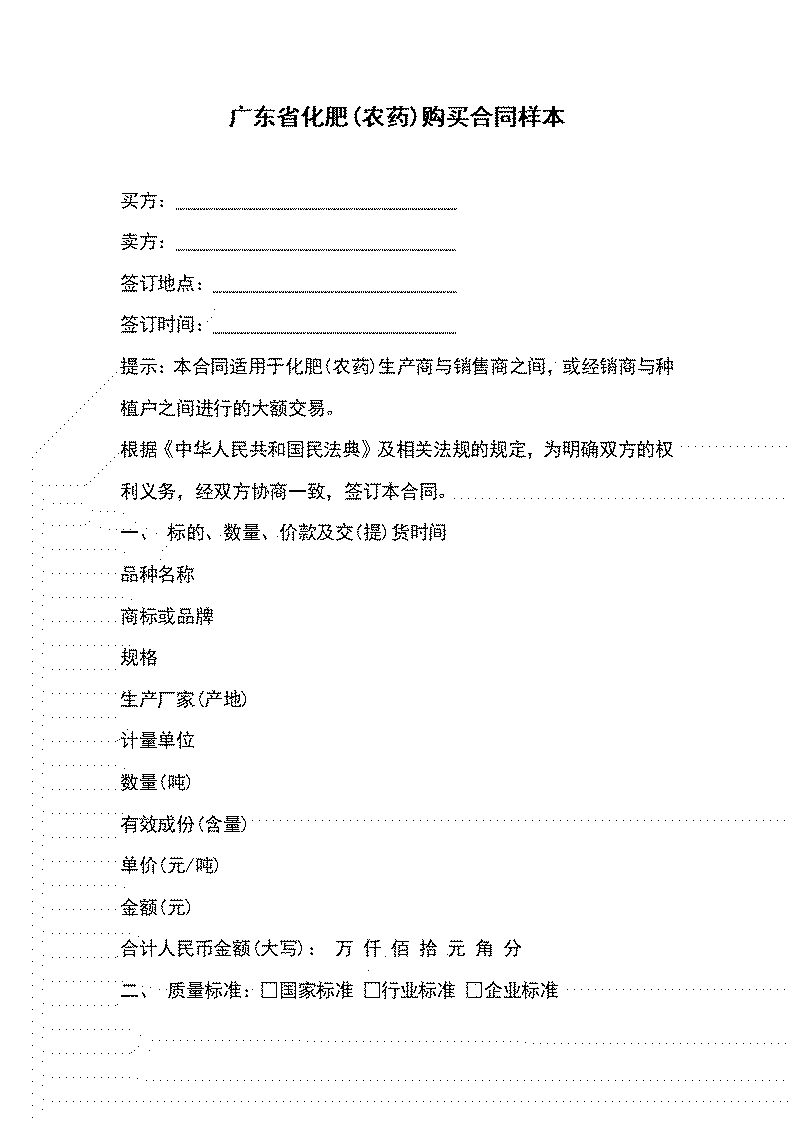 广东省化肥(农药)购买合同样本

买方：

卖方：

签订地点：

签订时间：

提示：本合同适用于化肥(农药)生产商与销售商之间，或经销商与种植户之间进行的大额交易。

根据《中华人民共和国民法典》及相关法规的规定，为明确双方的权利义务，经双方协商一致，签订本合同。

一、 标的、数量、价款及交(提)货时间

品种名称

商标或品牌

规格

生产厂家(产地)

计量单位

数量(吨)

有效成份(含量)

单价(元/吨)

金额(元)

合计人民币金额(大写)： 万 仟 佰 拾 元 角 分

二、 质量标准：☐国家标准 ☐行业标准 ☐企业标准